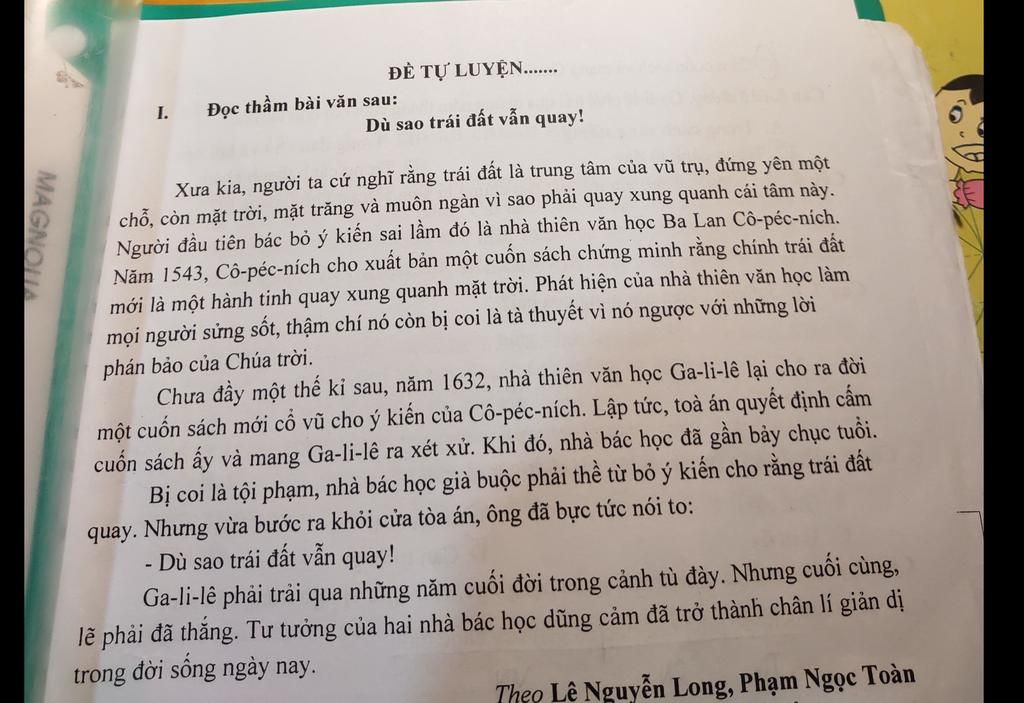 MAGNOLIA

ĐỀ TỰ LUYỆN.......

I. Đọc thầm bài văn sau:

Dù sao trái đất vẫn quay!

Xưa kia, người ta cứ nghĩ rằng trái đất là trung tâm của vũ trụ, đứng yên một chỗ, còn mặt trời, mặt trăng và muôn ngàn vì sao phải quay xung quanh cái tâm này. Người đầu tiên bác bỏ ý kiến sai lầm đó là nhà thiên văn học Ba Lan Cô-péc-ních. Năm 1543, Cô-péc-ních cho xuất bản một cuốn sách chứng minh rằng chính trái đất mới là một hành tinh quay xung quanh mặt trời. Phát hiện của nhà thiên văn học làm mọi người sửng sốt, thậm chí nó còn bị coi là tà thuyết vì nó ngược với những lời phán bảo của Chúa trời.

Chưa đầy một thế kỉ sau, năm 1632, nhà thiên văn học Ga-li-lê lại cho ra đời một cuốn sách mới cổ vũ cho ý kiến của Cô-péc-ních. Lập tức, toà án quyết định cấm cuốn sách ấy và mang Ga-li-lê ra xét xử. Khi đó, nhà bác học đã gần bảy chục tuổi.

Bị coi là tội phạm, nhà bác học già buộc phải thề từ bỏ ý kiến cho rằng trái đất quay. Nhưng vừa bước ra khỏi cửa tòa án, ông đã bực tức nói to:

- Dù sao trái đất vẫn quay!

Ga-li-lê phải trải qua những năm cuối đời trong cảnh tù đày. Nhưng cuối cùng, lẽ phải đã thắng. Tư tưởng của hai nhà bác học dũng cảm đã trở thành chân lí giản dị trong đời sống ngày nay.

Theo Lê Nguyễn Long, Phạm Ngọc Toàn